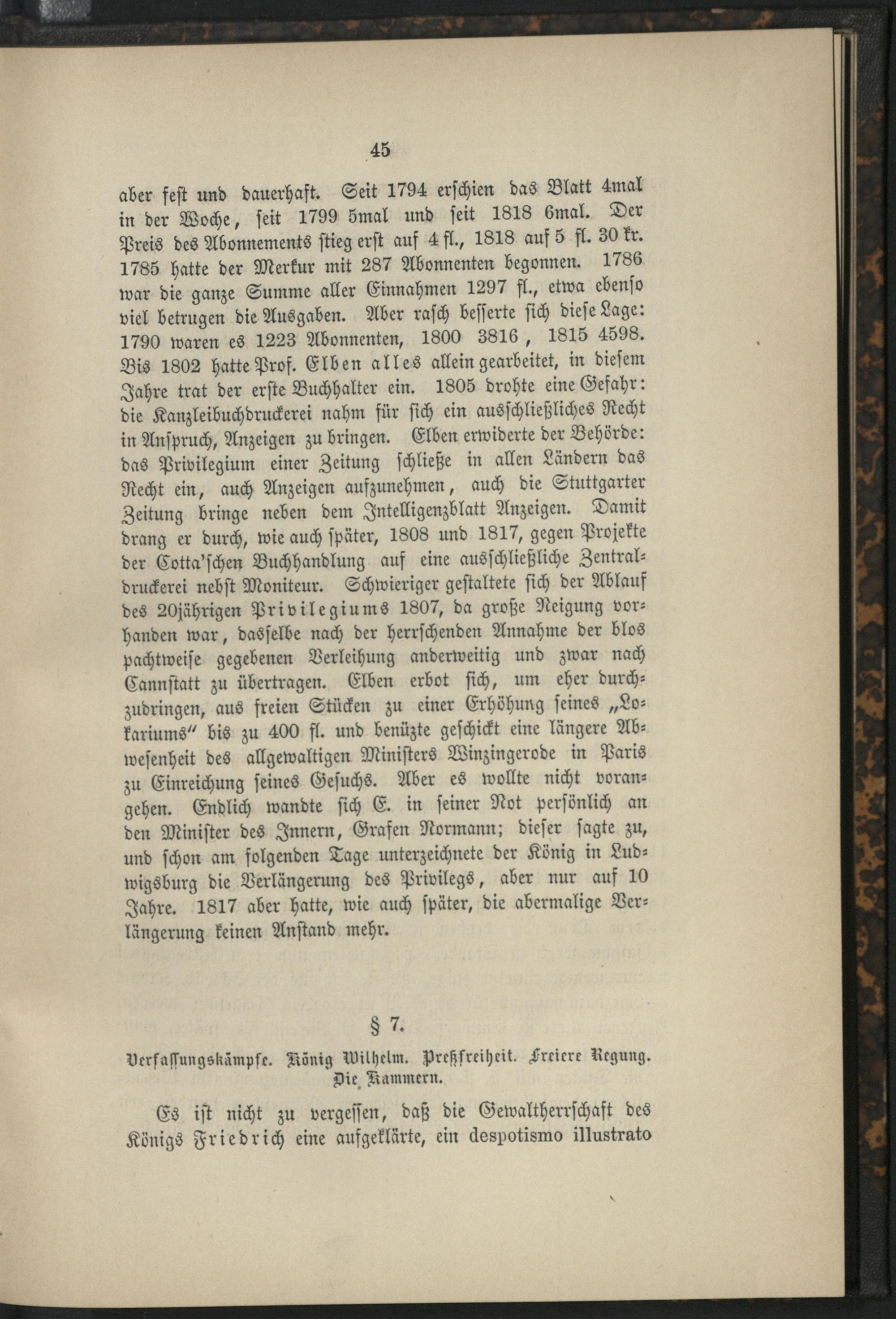 45

aber fest und dauerhaft. Seit 1794 erschien das Blatt 4mal in der Woche, seit 1799 5mal und seit 1818 6mal. Der Preis des Abonnements stieg erst auf 4 fl., 1818 auf 5 fl. 30 kr. 1785 hatte der Merkur mit 287 Abonnenten begonnen. 1786 war die ganze Summe aller Einnahmen 1297 fl., etwa ebenso viel betrugen die Ausgaben. Aber rasch besserte sich diese Lage: 1790 waren es 1223 Abonnenten, 1800 3816, 1815 4598. Bis 1802 hatte Prof. Elben alles allein gearbeitet, in diesem Jahre trat der erste Buchhalter ein. 1805 drohte eine Gefahr: die Kanzleibuchdruckerei nahm für sich ein ausschließliches Recht in Anspruch, Anzeigen zu bringen. Elben erwiderte der Behörde: das Privilegium einer Zeitung schließe in allen Ländern das Recht ein, auch Anzeigen aufzunehmen, auch die Stuttgarter Zeitung bringe neben dem Intelligenzblatt Anzeigen. Damit drang er durch, wie auch später, 1808 und 1817, gegen Projekte der Cotta'schen Buchhandlung auf eine ausschließliche Zentraldruckerei nebst Moniteur. Schwieriger gestaltete sich der Ablauf des 20jährigen Privilegiums 1807, da große Neigung vorhanden war, dasselbe nach der herrschenden Annahme der blos pachtweise gegebenen Verleihung anderweitig und zwar nach Cannstatt zu übertragen. Elben erbot sich, um eher durchzubringen, aus freien Stücken zu einer Erhöhung seines „Lokariums" bis zu 400 fl. und benützte geschickt eine längere Abwesenheit des allgewaltigen Ministers Winzingerode in Paris zu Einreichung seines Gesuchs. Aber es wollte nicht vorangehen. Endlich wandte sich E. in seiner Not persönlich an den Minister des Innern, Grafen Normann; dieser sagte zu, und schon am folgenden Tage unterzeichnete der König in Ludwigsburg die Verlängerung des Privilegs, aber nur auf 10 Jahre. 1817 aber hatte, wie auch später, die abermalige Verlängerung keinen Anstand mehr.

§ 7.

Verfassungskämpfe. König Wilhelm. Preßfreiheit. Freiere Regung. Die Kammern.

Es ist nicht zu vergessen, daß die Gewaltherrschaft des Königs Friedrich eine aufgeklärte, ein despotismo illustrato